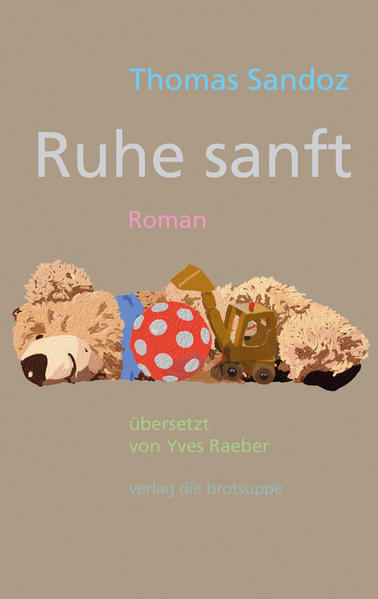 Thomas Sandoz

Ruhe sanft

Roman

übersetzt
von Yves Raeber

verlag die brotsuppe